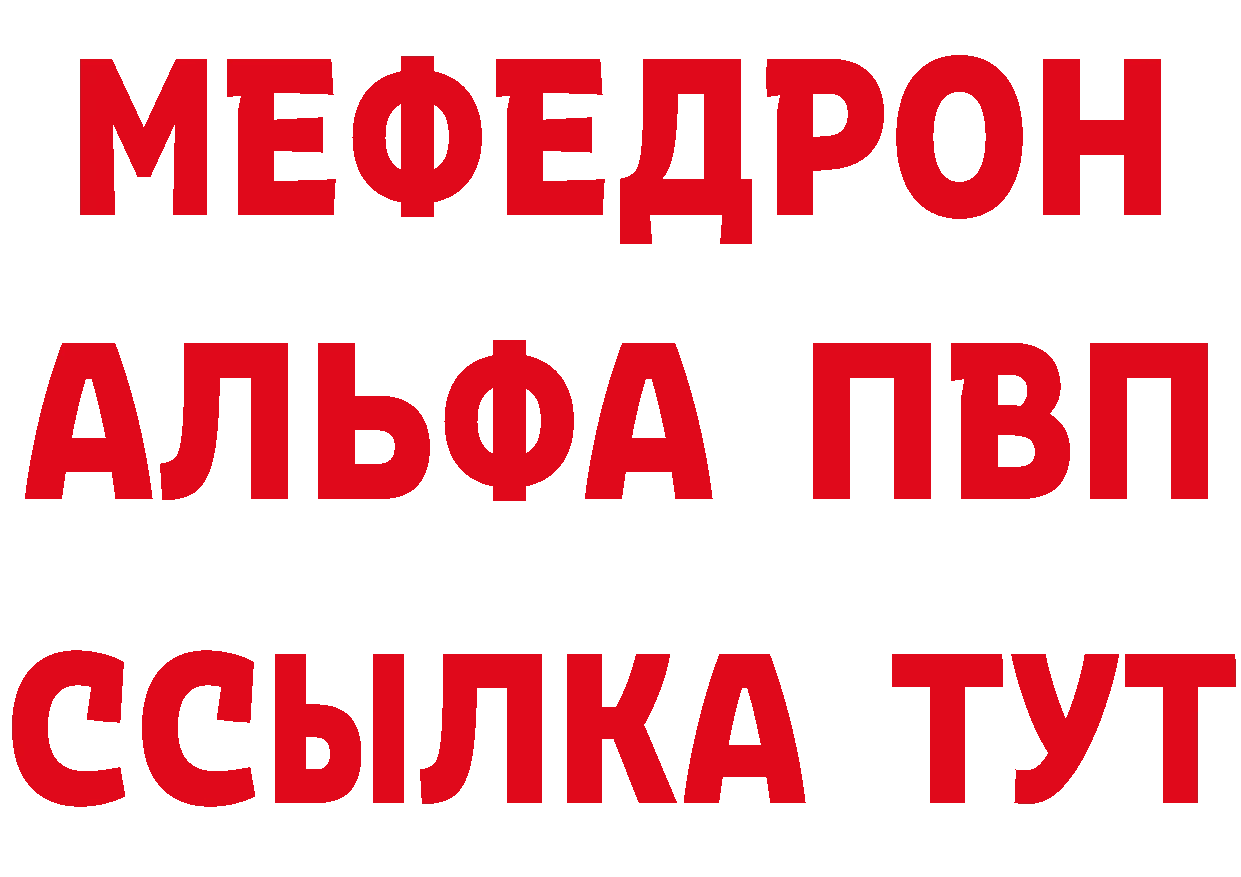 МЕФЕДРОН
АЛЬФА ПВП
ССЫЛКА ТУТ